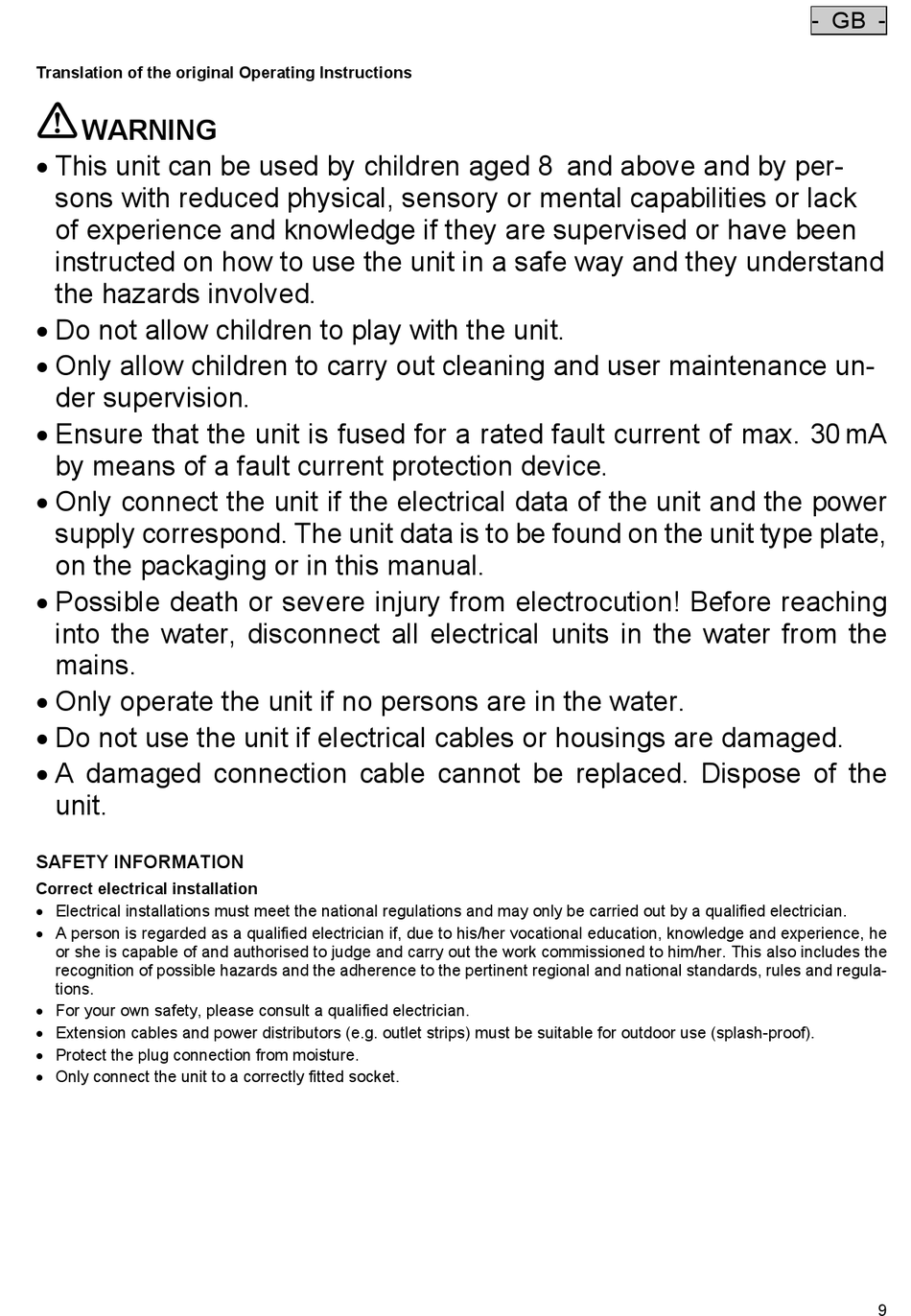 - GB -

Translation of the original Operating Instructions

WARNING

• This unit can be used by children aged 8 and above and by persons with reduced physical, sensory or mental capabilities or lack of experience and knowledge if they are supervised or have been instructed on how to use the unit in a safe way and they understand the hazards involved.
• Do not allow children to play with the unit.
• Only allow children to carry out cleaning and user maintenance under supervision.
• Ensure that the unit is fused for a rated fault current of max. 30 mA by means of a fault current protection device.
• Only connect the unit if the electrical data of the unit and the power supply correspond. The unit data is to be found on the unit type plate, on the packaging or in this manual.
• Possible death or severe injury from electrocution! Before reaching into the water, disconnect all electrical units in the water from the mains.
• Only operate the unit if no persons are in the water.
• Do not use the unit if electrical cables or housings are damaged.
• A damaged connection cable cannot be replaced. Dispose of the unit.

SAFETY INFORMATION

Correct electrical installation

• Electrical installations must meet the national regulations and may only be carried out by a qualified electrician.
• A person is regarded as a qualified electrician if, due to his/her vocational education, knowledge and experience, he or she is capable of and authorised to judge and carry out the work commissioned to him/her. This also includes the recognition of possible hazards and the adherence to the pertinent regional and national standards, rules and regulations.
• For your own safety, please consult a qualified electrician.
• Extension cables and power distributors (e.g. outlet strips) must be suitable for outdoor use (splash-proof).
• Protect the plug connection from moisture.
• Only connect the unit to a correctly fitted socket.

9